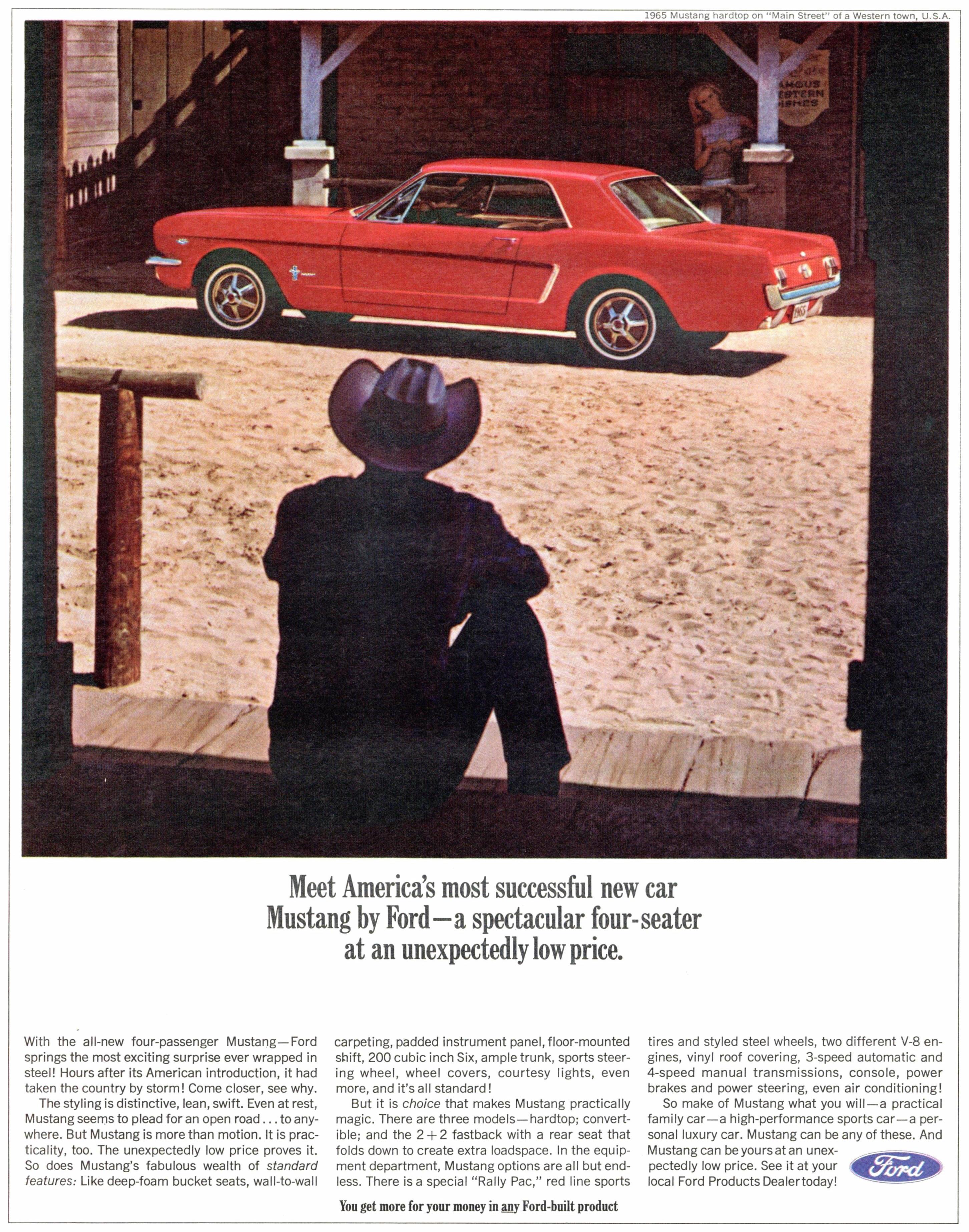 1965 Mustang hardtop on "Main Street" of a Western town, U.S.A.

Meet America's most successful new car
Mustang by Ford—a spectacular four-seater
at an unexpectedly low price.

With the all-new four-passenger Mustang—Ford springs the most exciting surprise ever wrapped in steel! Hours after its American introduction, it had taken the country by storm! Come closer, see why.

The styling is distinctive, lean, swift. Even at rest, Mustang seems to plead for an open road . . . to anywhere. But Mustang is more than motion. It is practicality, too. The unexpectedly low price proves it. So does Mustang's fabulous wealth of standard features: Like deep-foam bucket seats, wall-to-wall carpeting, padded instrument panel, floor-mounted shift, 200 cubic inch Six, ample trunk, sports steering wheel, wheel covers, courtesy lights, even more, and it's all standard!

But it is choice that makes Mustang practically magic. There are three models—hardtop; convertible; and the 2+2 fastback with a rear seat that folds down to create extra loadspace. In the equipment department, Mustang options are all but endless. There is a special "Rally Pac," red line sports tires and styled steel wheels, two different V-8 engines, vinyl roof covering, 3-speed automatic and 4-speed manual transmissions, console, power brakes and power steering, even air conditioning!

So make of Mustang what you will—a practical family car—a high-performance sports car—a personal luxury car. Mustang can be any of these. And Mustang can be yours at an unexpectedly low price. See it at your local Ford Products Dealer today!

Ford

You get more for your money in any Ford-built product